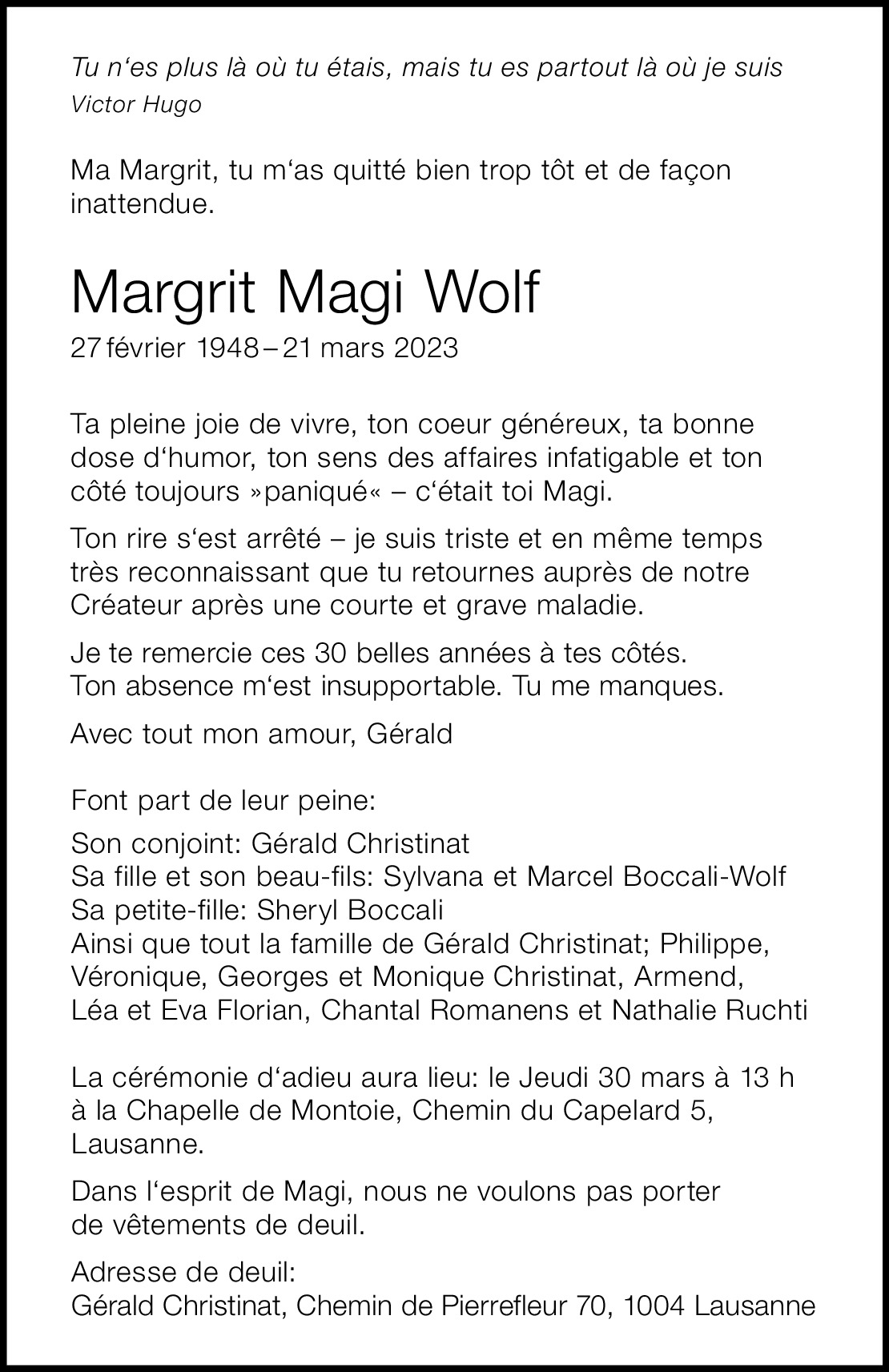 Tu n‘es plus là où tu étais, mais tu es partout là où je suis
Victor Hugo

Ma Margrit, tu m‘as quitté bien trop tôt et de façon inattendue.

Margrit Magi Wolf
27 février 1948 – 21 mars 2023

Ta pleine joie de vivre, ton coeur généreux, ta bonne dose d‘humor, ton sens des affaires infatigable et ton côté toujours »paniqué« – c‘était toi Magi.

Ton rire s‘est arrêté – je suis triste et en même temps très reconnaissant que tu retournes auprès de notre Créateur après une courte et grave maladie.

Je te remercie ces 30 belles années à tes côtés.
Ton absence m‘est insupportable. Tu me manques.

Avec tout mon amour, Gérald

Font part de leur peine:

Son conjoint: Gérald Christinat
Sa fille et son beau-fils: Sylvana et Marcel Boccali-Wolf
Sa petite-fille: Sheryl Boccali
Ainsi que tout la famille de Gérald Christinat; Philippe, Véronique, Georges et Monique Christinat, Armend, Léa et Eva Florian, Chantal Romanens et Nathalie Ruchti

La cérémonie d‘adieu aura lieu: le Jeudi 30 mars à 13 h à la Chapelle de Montoie, Chemin du Capelard 5, Lausanne.

Dans l‘esprit de Magi, nous ne voulons pas porter de vêtements de deuil.

Adresse de deuil:
Gérald Christinat, Chemin de Pierrefleur 70, 1004 Lausanne